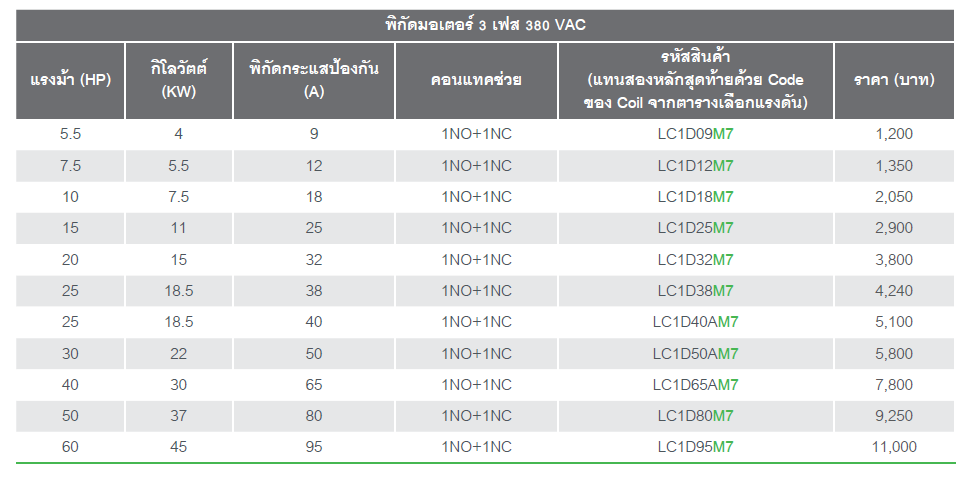 พิกัดมอเตอร์ 3 เฟส 380 VAC

| แรงม้า (HP) | กิโลวัตต์ (KW) | พิกัดกระแสป้องกัน (A) | คอนแทคช่วย | รหัสสินค้า (แทนสองหลักสุดท้ายด้วย Code ของ Coil จากตารางเลือกแรงดัน) | ราคา (บาท) |
|---|---|---|---|---|---|
| 5.5 | 4 | 9 | 1NO+1NC | LC1D09M7 | 1,200 |
| 7.5 | 5.5 | 12 | 1NO+1NC | LC1D12M7 | 1,350 |
| 10 | 7.5 | 18 | 1NO+1NC | LC1D18M7 | 2,050 |
| 15 | 11 | 25 | 1NO+1NC | LC1D25M7 | 2,900 |
| 20 | 15 | 32 | 1NO+1NC | LC1D32M7 | 3,800 |
| 25 | 18.5 | 38 | 1NO+1NC | LC1D38M7 | 4,240 |
| 25 | 18.5 | 40 | 1NO+1NC | LC1D40AM7 | 5,100 |
| 30 | 22 | 50 | 1NO+1NC | LC1D50AM7 | 5,800 |
| 40 | 30 | 65 | 1NO+1NC | LC1D65AM7 | 7,800 |
| 50 | 37 | 80 | 1NO+1NC | LC1D80M7 | 9,250 |
| 60 | 45 | 95 | 1NO+1NC | LC1D95M7 | 11,000 |